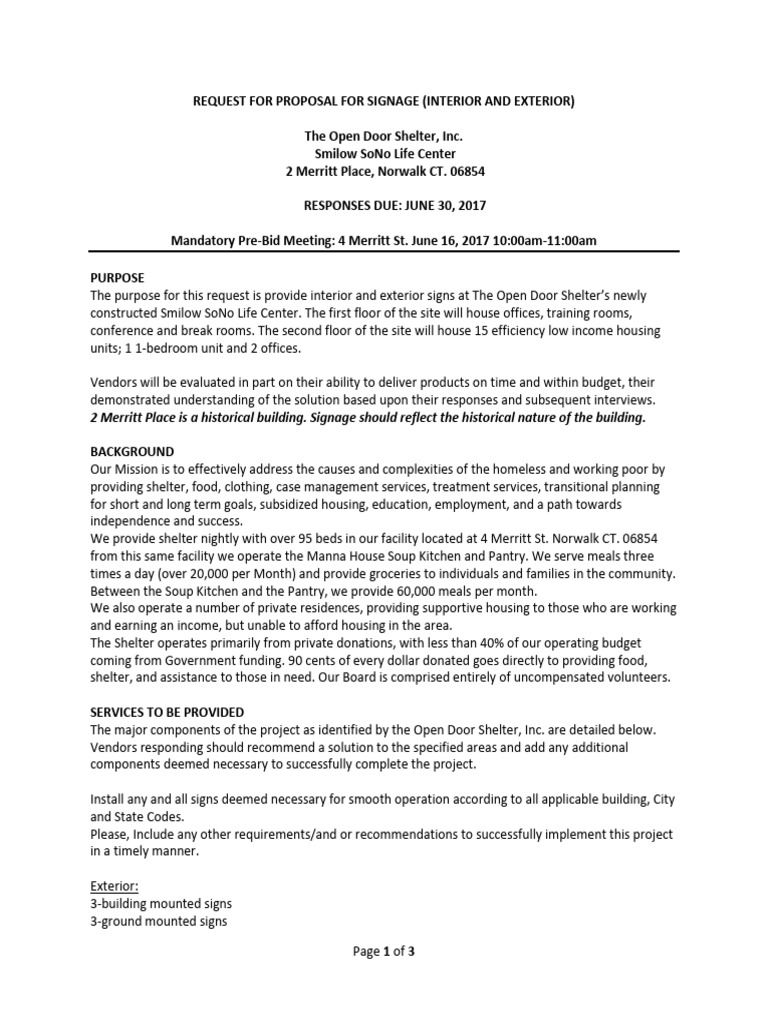 REQUEST FOR PROPOSAL FOR SIGNAGE (INTERIOR AND EXTERIOR)

The Open Door Shelter, Inc.
Smilow SoNo Life Center
2 Merritt Place, Norwalk CT. 06854

RESPONSES DUE: JUNE 30, 2017

Mandatory Pre-Bid Meeting: 4 Merritt St. June 16, 2017 10:00am-11:00am

PURPOSE
The purpose for this request is provide interior and exterior signs at The Open Door Shelter's newly constructed Smilow SoNo Life Center. The first floor of the site will house offices, training rooms, conference and break rooms. The second floor of the site will house 15 efficiency low income housing units; 1 1-bedroom unit and 2 offices.

Vendors will be evaluated in part on their ability to deliver products on time and within budget, their demonstrated understanding of the solution based upon their responses and subsequent interviews.
2 Merritt Place is a historical building. Signage should reflect the historical nature of the building.

BACKGROUND
Our Mission is to effectively address the causes and complexities of the homeless and working poor by providing shelter, food, clothing, case management services, treatment services, transitional planning for short and long term goals, subsidized housing, education, employment, and a path towards independence and success.
We provide shelter nightly with over 95 beds in our facility located at 4 Merritt St. Norwalk CT. 06854 from this same facility we operate the Manna House Soup Kitchen and Pantry. We serve meals three times a day (over 20,000 per Month) and provide groceries to individuals and families in the community. Between the Soup Kitchen and the Pantry, we provide 60,000 meals per month.
We also operate a number of private residences, providing supportive housing to those who are working and earning an income, but unable to afford housing in the area.
The Shelter operates primarily from private donations, with less than 40% of our operating budget coming from Government funding. 90 cents of every dollar donated goes directly to providing food, shelter, and assistance to those in need. Our Board is comprised entirely of uncompensated volunteers.

SERVICES TO BE PROVIDED
The major components of the project as identified by the Open Door Shelter, Inc. are detailed below. Vendors responding should recommend a solution to the specified areas and add any additional components deemed necessary to successfully complete the project.

Install any and all signs deemed necessary for smooth operation according to all applicable building, City and State Codes.
Please, Include any other requirements/and or recommendations to successfully implement this project in a timely manner.

Exterior:
3-building mounted signs
3-ground mounted signs

Page 1 of 3